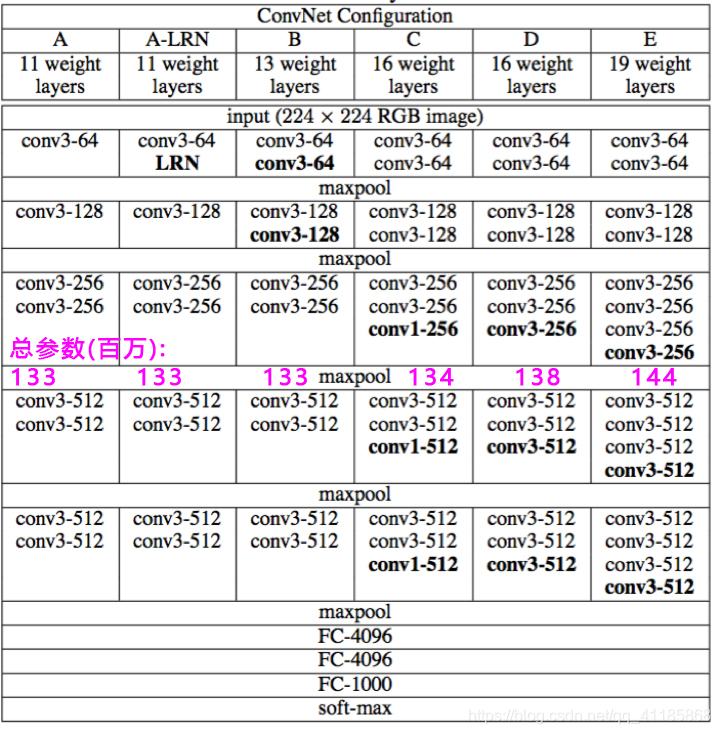 | ConvNet Configuration | | | | | |
|---|---|---|---|---|---|
| A | A-LRN | B | C | D | E |
| 11 weight layers | 11 weight layers | 13 weight layers | 16 weight layers | 16 weight layers | 19 weight layers |
| input (224 × 224 RGB image) | | | | | |
| conv3-64 | conv3-64 LRN | conv3-64 conv3-64 | conv3-64 conv3-64 | conv3-64 conv3-64 | conv3-64 conv3-64 |
| maxpool | | | | | |
| conv3-128 | conv3-128 | conv3-128 conv3-128 | conv3-128 conv3-128 | conv3-128 conv3-128 | conv3-128 conv3-128 |
| maxpool | | | | | |
| conv3-256 conv3-256 | conv3-256 conv3-256 | conv3-256 conv3-256 | conv3-256 conv3-256 conv1-256 | conv3-256 conv3-256 conv3-256 | conv3-256 conv3-256 conv3-256 conv3-256 |
| maxpool | | | | | |
| conv3-512 conv3-512 | conv3-512 conv3-512 | conv3-512 conv3-512 | conv3-512 conv3-512 conv1-512 | conv3-512 conv3-512 conv3-512 | conv3-512 conv3-512 conv3-512 conv3-512 |
| maxpool | | | | | |
| conv3-512 conv3-512 | conv3-512 conv3-512 | conv3-512 conv3-512 | conv3-512 conv3-512 conv1-512 | conv3-512 conv3-512 conv3-512 | conv3-512 conv3-512 conv3-512 conv3-512 |
| maxpool | | | | | |
| FC-4096 | | | | | |
| FC-4096 | | | | | |
| FC-1000 | | | | | |
| soft-max | | | | | |

总参数(百万):
133 133 133 134 138 144

https://blog.csdn.net/qq_41185868